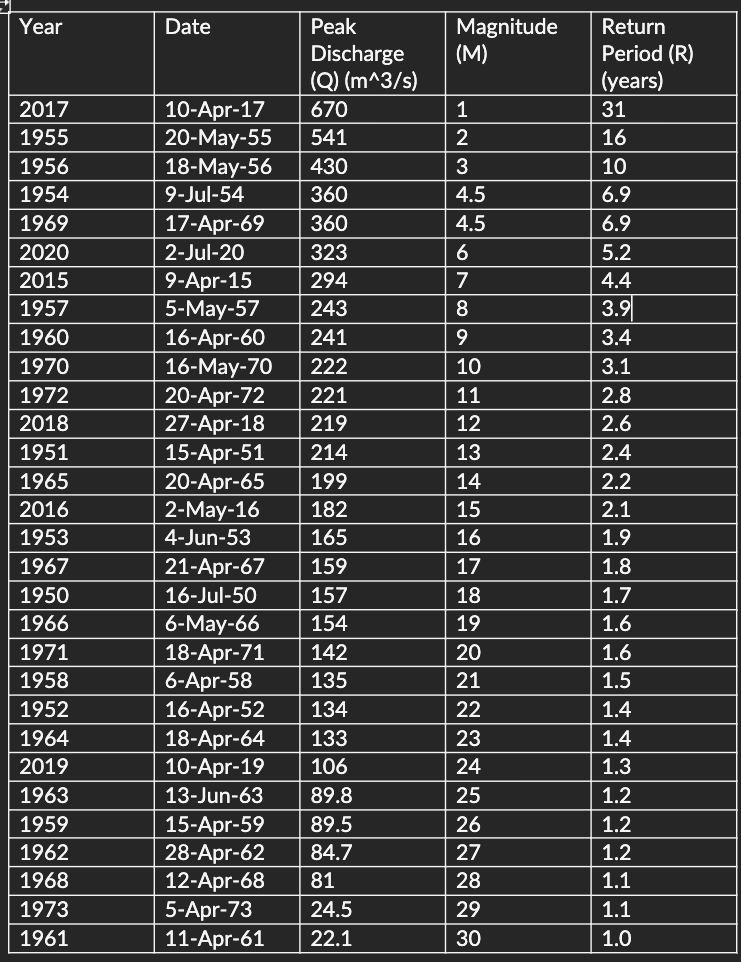 | Year | Date | Peak Discharge (Q) (m^3/s) | Magnitude (M) | Return Period (R) (years) |
|---|---|---|---|---|
| 2017 | 10-Apr-17 | 670 | 1 | 31 |
| 1955 | 20-May-55 | 541 | 2 | 16 |
| 1956 | 18-May-56 | 430 | 3 | 10 |
| 1954 | 9-Jul-54 | 360 | 4.5 | 6.9 |
| 1969 | 17-Apr-69 | 360 | 4.5 | 6.9 |
| 2020 | 2-Jul-20 | 323 | 6 | 5.2 |
| 2015 | 9-Apr-15 | 294 | 7 | 4.4 |
| 1957 | 5-May-57 | 243 | 8 | 3.9 |
| 1960 | 16-Apr-60 | 241 | 9 | 3.4 |
| 1970 | 16-May-70 | 222 | 10 | 3.1 |
| 1972 | 20-Apr-72 | 221 | 11 | 2.8 |
| 2018 | 27-Apr-18 | 219 | 12 | 2.6 |
| 1951 | 15-Apr-51 | 214 | 13 | 2.4 |
| 1965 | 20-Apr-65 | 199 | 14 | 2.2 |
| 2016 | 2-May-16 | 182 | 15 | 2.1 |
| 1953 | 4-Jun-53 | 165 | 16 | 1.9 |
| 1967 | 21-Apr-67 | 159 | 17 | 1.8 |
| 1950 | 16-Jul-50 | 157 | 18 | 1.7 |
| 1966 | 6-May-66 | 154 | 19 | 1.6 |
| 1971 | 18-Apr-71 | 142 | 20 | 1.6 |
| 1958 | 6-Apr-58 | 135 | 21 | 1.5 |
| 1952 | 16-Apr-52 | 134 | 22 | 1.4 |
| 1964 | 18-Apr-64 | 133 | 23 | 1.4 |
| 2019 | 10-Apr-19 | 106 | 24 | 1.3 |
| 1963 | 13-Jun-63 | 89.8 | 25 | 1.2 |
| 1959 | 15-Apr-59 | 89.5 | 26 | 1.2 |
| 1962 | 28-Apr-62 | 84.7 | 27 | 1.2 |
| 1968 | 12-Apr-68 | 81 | 28 | 1.1 |
| 1973 | 5-Apr-73 | 24.5 | 29 | 1.1 |
| 1961 | 11-Apr-61 | 22.1 | 30 | 1.0 |